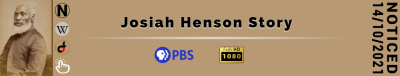 N
W
Josiah Henson Story
PBS
FULL HD
1080
NOTICED
14/10/2021